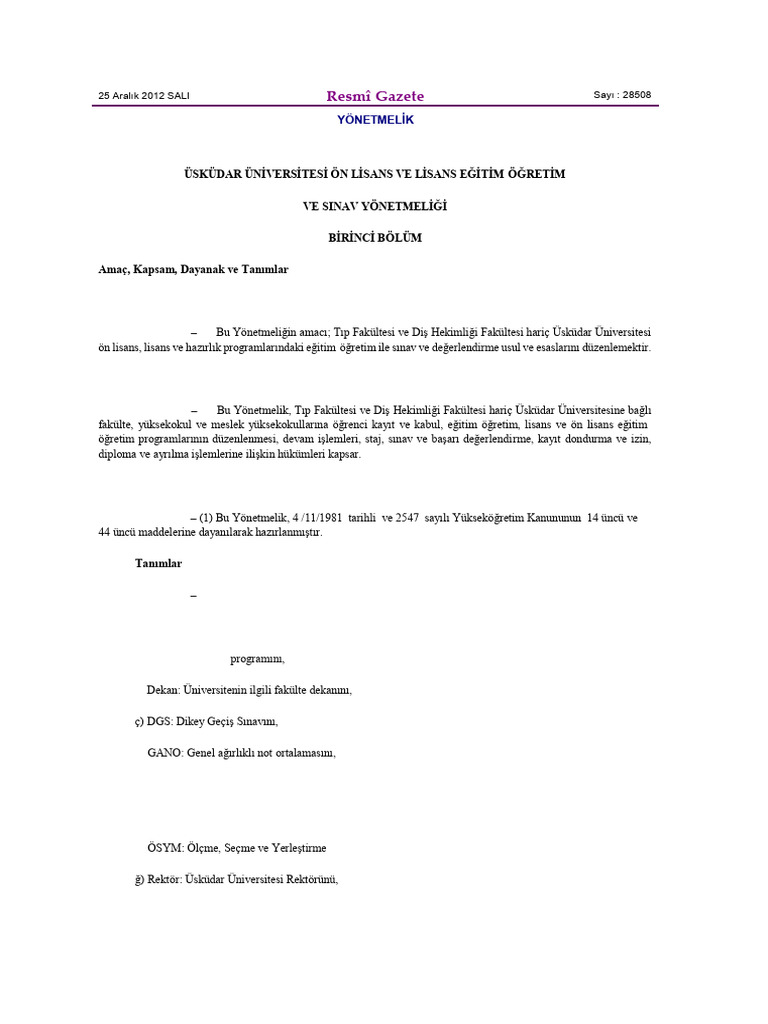 25 Aralık 2012 SALI

Resmî Gazete

Sayı : 28508

YÖNETMELİK

ÜSKÜDAR ÜNİVERSİTESİ ÖN LİSANS VE LİSANS EĞİTİM ÖĞRETİM

VE SINAV YÖNETMELİĞİ

BİRİNCİ BÖLÜM

Amaç, Kapsam, Dayanak ve Tanımlar

– Bu Yönetmeliğin amacı; Tıp Fakültesi ve Diş Hekimliği Fakültesi hariç Üsküdar Üniversitesi ön lisans, lisans ve hazırlık programlarındaki eğitim öğretim ile sınav ve değerlendirme usul ve esaslarını düzenlemektir.

– Bu Yönetmelik, Tıp Fakültesi ve Diş Hekimliği Fakültesi hariç Üsküdar Üniversitesine bağlı fakülte, yüksekokul ve meslek yüksekokullarına öğrenci kayıt ve kabul, eğitim öğretim, lisans ve ön lisans eğitim öğretim programlarının düzenlenmesi, devam işlemleri, staj, sınav ve başarı değerlendirme, kayıt dondurma ve izin, diploma ve ayrılma işlemlerine ilişkin hükümleri kapsar.

– (1) Bu Yönetmelik, 4 /11/1981 tarihli ve 2547 sayılı Yükseköğretim Kanununun 14 üncü ve 44 üncü maddelerine dayanılarak hazırlanmıştır.

Tanımlar

–

programını,

Dekan: Üniversitenin ilgili fakülte dekanını,

ç) DGS: Dikey Geçiş Sınavını,

GANO: Genel ağırlıklı not ortalamasını,

ÖSYM: Ölçme, Seçme ve Yerleştirme

ğ) Rektör: Üsküdar Üniversitesi Rektörünü,